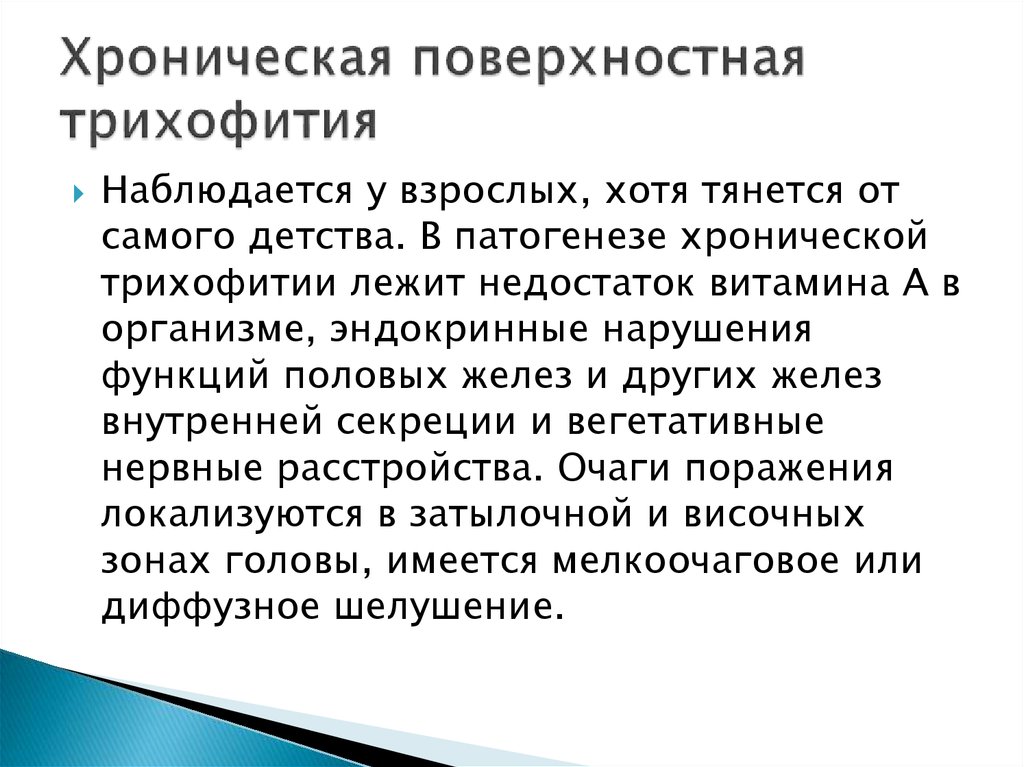 Хроническая поверхностная трихофития

Наблюдается у взрослых, хотя тянется от самого детства. В патогенезе хронической трихофитии лежит недостаток витамина А в организме, эндокринные нарушения функций половых желез и других желез внутренней секреции и вегетативные нервные расстройства. Очаги поражения локализуются в затылочной и височных зонах головы, имеется мелкоочаговое или диффузное шелушение.